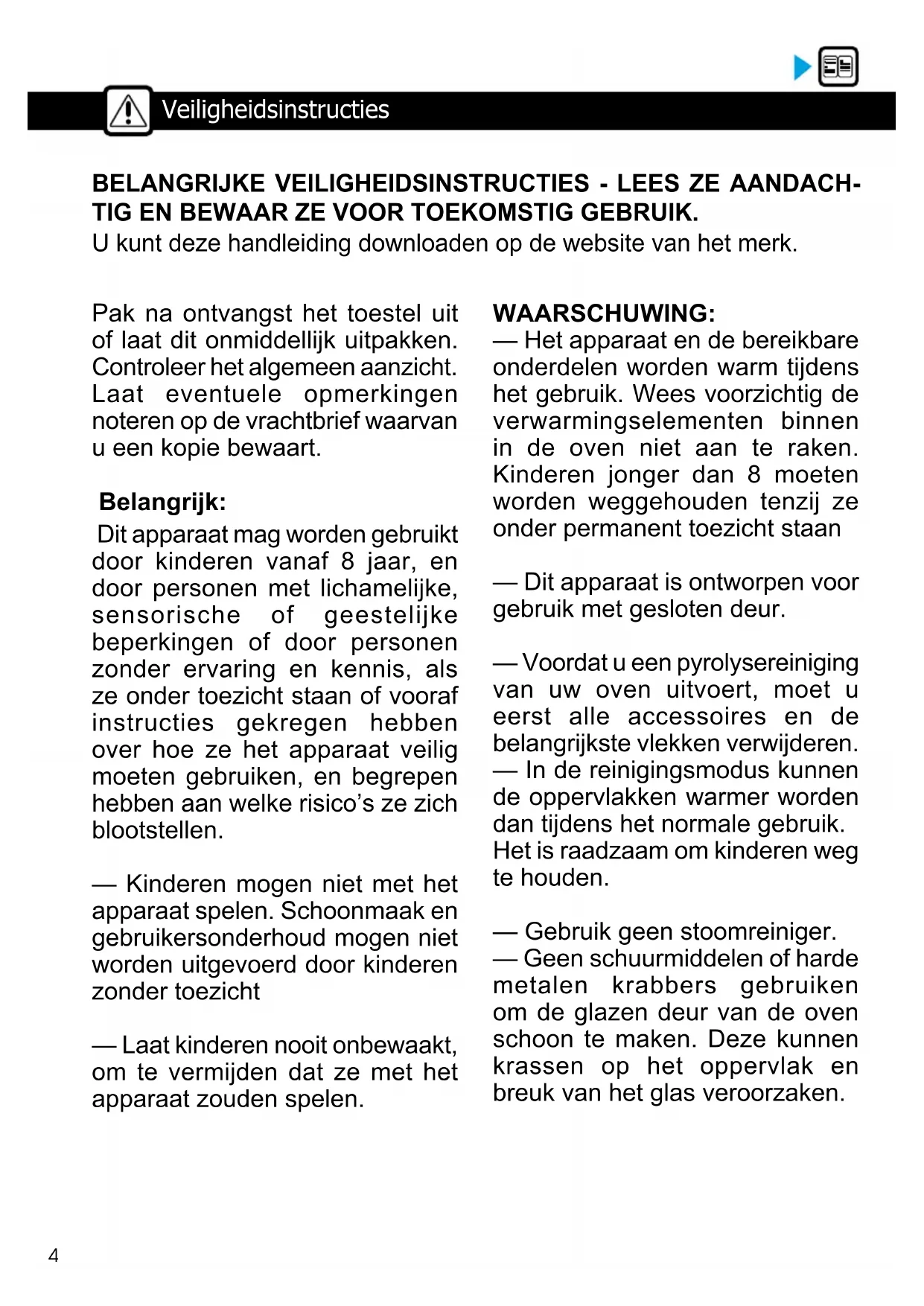 Veiligheidsinstructies

BELANGRIJKE VEILIGHEIDSINSTRUCTIES - LEES ZE AANDACHTIG EN BEWAAR ZE VOOR TOEKOMSTIG GEBRUIK.
U kunt deze handleiding downloaden op de website van het merk.

Pak na ontvangst het toestel uit of laat dit onmiddellijk uitpakken. Controleer het algemeen aanzicht. Laat eventuele opmerkingen noteren op de vrachtbrief waarvan u een kopie bewaart.

Belangrijk:
Dit apparaat mag worden gebruikt door kinderen vanaf 8 jaar, en door personen met lichamelijke, sensorische of geestelijke beperkingen of door personen zonder ervaring en kennis, als ze onder toezicht staan of vooraf instructies gekregen hebben over hoe ze het apparaat veilig moeten gebruiken, en begrepen hebben aan welke risico's ze zich blootstellen.

— Kinderen mogen niet met het apparaat spelen. Schoonmaak en gebruikersonderhoud mogen niet worden uitgevoerd door kinderen zonder toezicht

— Laat kinderen nooit onbewaakt, om te vermijden dat ze met het apparaat zouden spelen.

WAARSCHUWING:
— Het apparaat en de bereikbare onderdelen worden warm tijdens het gebruik. Wees voorzichtig de verwarmingselementen binnen in de oven niet aan te raken. Kinderen jonger dan 8 moeten worden weggehouden tenzij ze onder permanent toezicht staan

— Dit apparaat is ontworpen voor gebruik met gesloten deur.

— Voordat u een pyrolysereiniging van uw oven uitvoert, moet u eerst alle accessoires en de belangrijkste vlekken verwijderen.
— In de reinigingsmodus kunnen de oppervlakken warmer worden dan tijdens het normale gebruik. Het is raadzaam om kinderen weg te houden.

— Gebruik geen stoomreiniger.
— Geen schuurmiddelen of harde metalen krabbers gebruiken om de glazen deur van de oven schoon te maken. Deze kunnen krassen op het oppervlak en breuk van het glas veroorzaken.

4